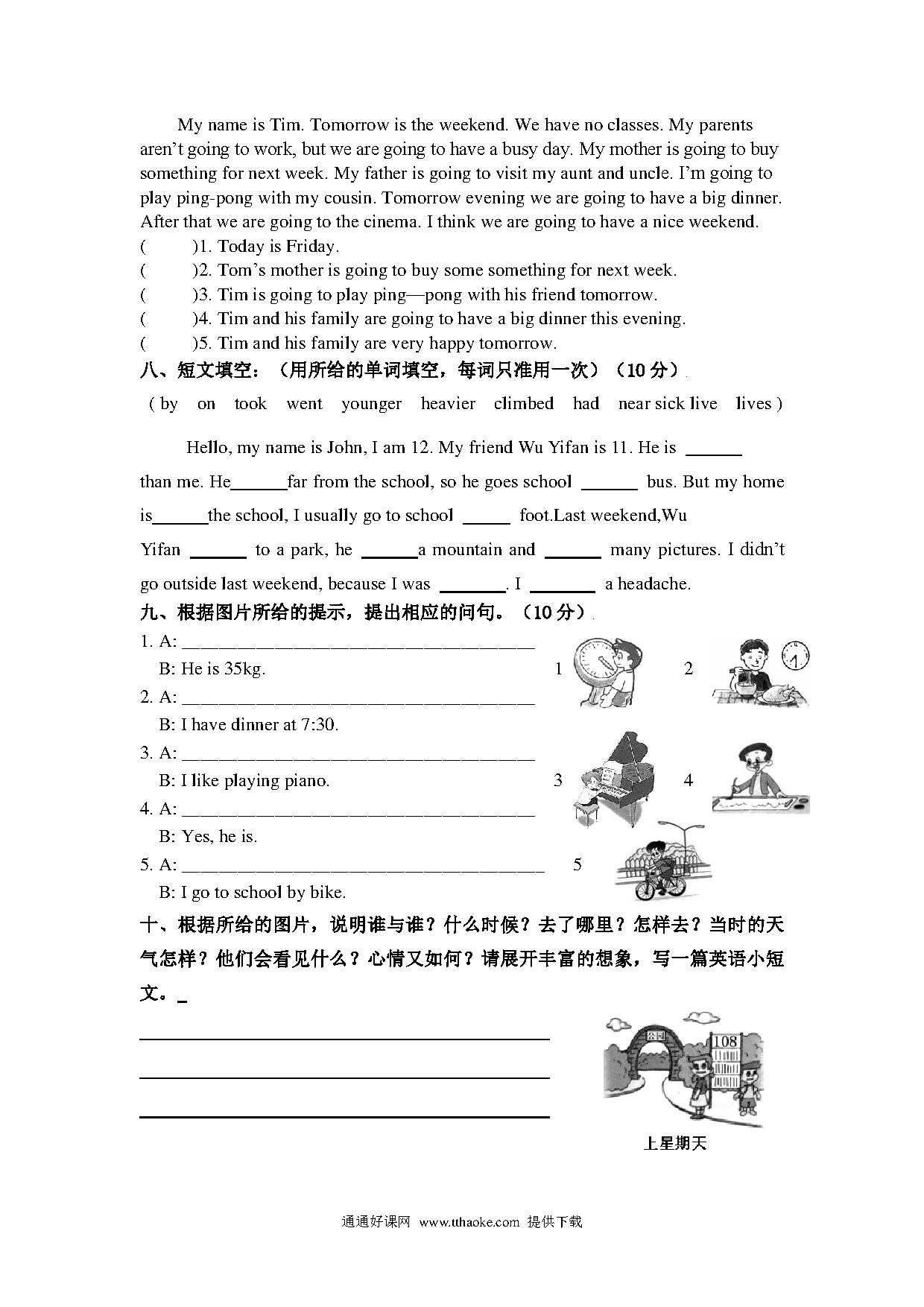 My name is Tim. Tomorrow is the weekend. We have no classes. My parents aren't going to work, but we are going to have a busy day. My mother is going to buy something for next week. My father is going to visit my aunt and uncle. I'm going to play ping-pong with my cousin. Tomorrow evening we are going to have a big dinner. After that we are going to the cinema. I think we are going to have a nice weekend.

(　　)1. Today is Friday.
(　　)2. Tom's mother is going to buy some something for next week.
(　　)3. Tim is going to play ping—pong with his friend tomorrow.
(　　)4. Tim and his family are going to have a big dinner this evening.
(　　)5. Tim and his family are very happy tomorrow.

八、短文填空：（用所给的单词填空，每词只准用一次）（10 分）

( by on took went younger heavier climbed had near sick live lives )

Hello, my name is John, I am 12. My friend Wu Yifan is 11. He is ______ than me. He______far from the school, so he goes school ______ bus. But my home is______the school, I usually go to school _____ foot.Last weekend,Wu Yifan ______ to a park, he ______a mountain and ______ many pictures. I didn't go outside last weekend, because I was _______. I _______ a headache.

九、根据图片所给的提示，提出相应的问句。（10 分）

1. A: ______________________________________
B: He is 35kg.
2. A: ______________________________________
B: I have dinner at 7:30.
3. A: ______________________________________
B: I like playing piano.
4. A: ______________________________________
B: Yes, he is.
5. A: ______________________________________
B: I go to school by bike.

1　2　3　4　5

十、根据所给的图片，说明谁与谁？什么时候？去了哪里？怎样去？当时的天气怎样？他们会看见什么？心情又如何？请展开丰富的想象，写一篇英语小短文。_

公园
108
上星期天

通通好课网 www.tthaoke.com 提供下载